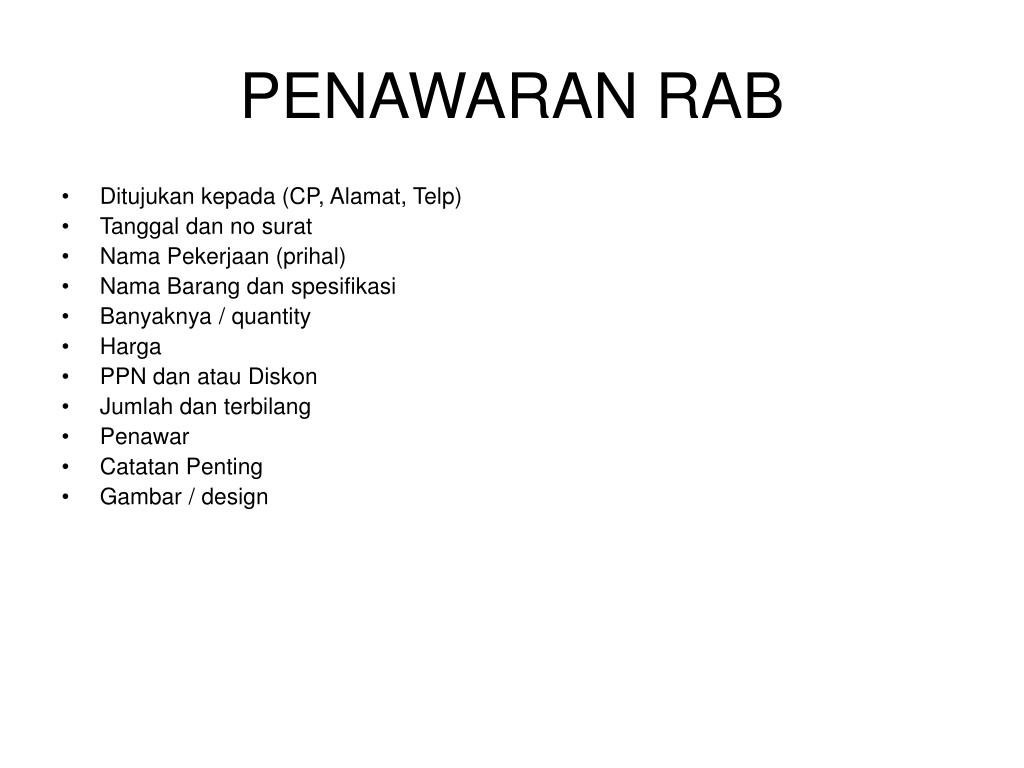 PENAWARAN RAB

• Ditujukan kepada (CP, Alamat, Telp)
• Tanggal dan no surat
• Nama Pekerjaan (prihal)
• Nama Barang dan spesifikasi
• Banyaknya / quantity
• Harga
• PPN dan atau Diskon
• Jumlah dan terbilang
• Penawar
• Catatan Penting
• Gambar / design